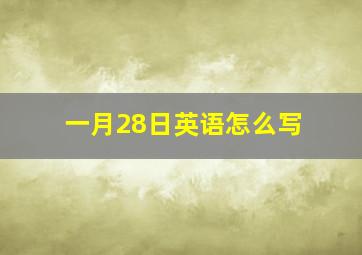 一月28日英语怎么写